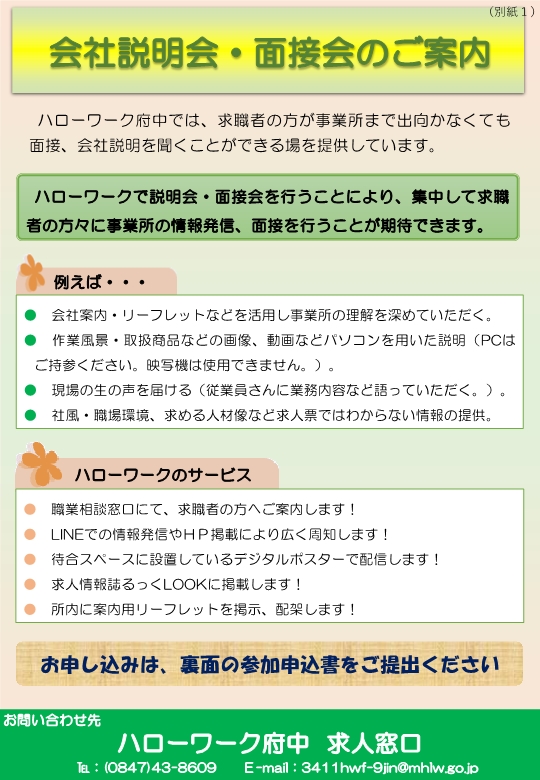 （別紙１）

会社説明会・面接会のご案内

ハローワーク府中では、求職者の方が事業所まで出向かなくても面接、会社説明を聞くことができる場を提供しています。

ハローワークで説明会・面接会を行うことにより、集中して求職者の方々に事業所の情報発信、面接を行うことが期待できます。

例えば・・・

● 会社案内・リーフレットなどを活用し事業所の理解を深めていただく。
● 作業風景・取扱商品などの画像、動画などパソコンを用いた説明（PCはご持参ください。映写機は使用できません。）。
● 現場の生の声を届ける（従業員さんに業務内容など語っていただく。）。
● 社風・職場環境、求める人材像など求人票ではわからない情報の提供。

ハローワークのサービス

● 職業相談窓口にて、求職者の方へご案内します！
● LINEでの情報発信やＨＰ掲載により広く周知します！
● 待合スペースに設置しているデジタルポスターで配信します！
● 求人情報誌るっくLOOKに掲載します！
● 所内に案内用リーフレットを掲示、配架します！

お申し込みは、裏面の参加申込書をご提出ください

お問い合わせ先
ハローワーク府中　求人窓口
TEL：(0847)43-8609　E-mail：3411hwf-9jin@mhlw.go.jp